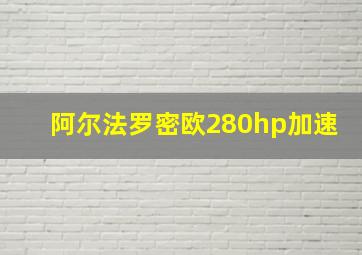 阿尔法罗密欧280hp加速